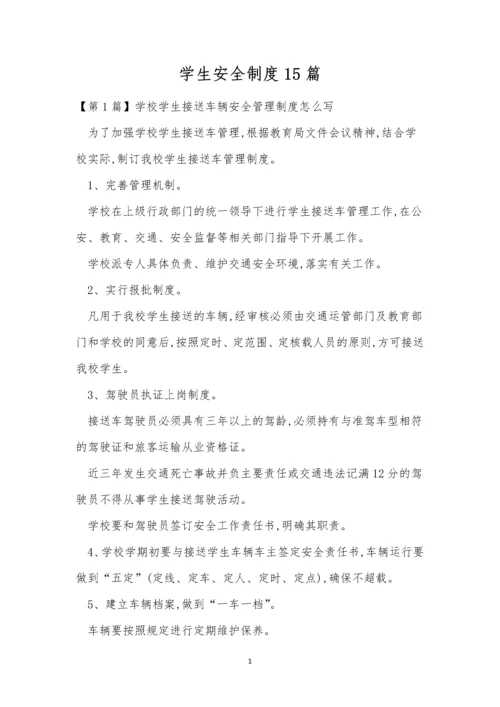 学生安全制度15篇

【第1篇】学校学生接送车辆安全管理制度怎么写

为了加强学校学生接送车管理,根据教育局文件会议精神,结合学校实际,制订我校学生接送车管理制度。

1、完善管理机制。

学校在上级行政部门的统一领导下进行学生接送车管理工作,在公安、教育、交通、安全监督等相关部门指导下开展工作。

学校派专人具体负责、维护交通安全环境,落实有关工作。

2、实行报批制度。

凡用于我校学生接送的车辆,经审核必须由交通运管部门及教育部门和学校的同意后,按照定时、定范围、定核载人员的原则,方可接送我校学生。

3、驾驶员执证上岗制度。

接送车驾驶员必须具有三年以上的驾龄,必须持有与准驾车型相符的驾驶证和旅客运输从业资格证。

近三年发生交通死亡事故并负主要责任或交通违法记满12分的驾驶员不得从事学生接送驾驶活动。

学校要和驾驶员签订安全工作责任书,明确其职责。

4、学校学期初要与接送学生车辆车主签定安全责任书,车辆运行要做到“五定”(定线、定车、定人、定时、定点),确保不超载。

5、建立车辆档案,做到“一车一档”。

车辆要按照规定进行定期维护保养。

1